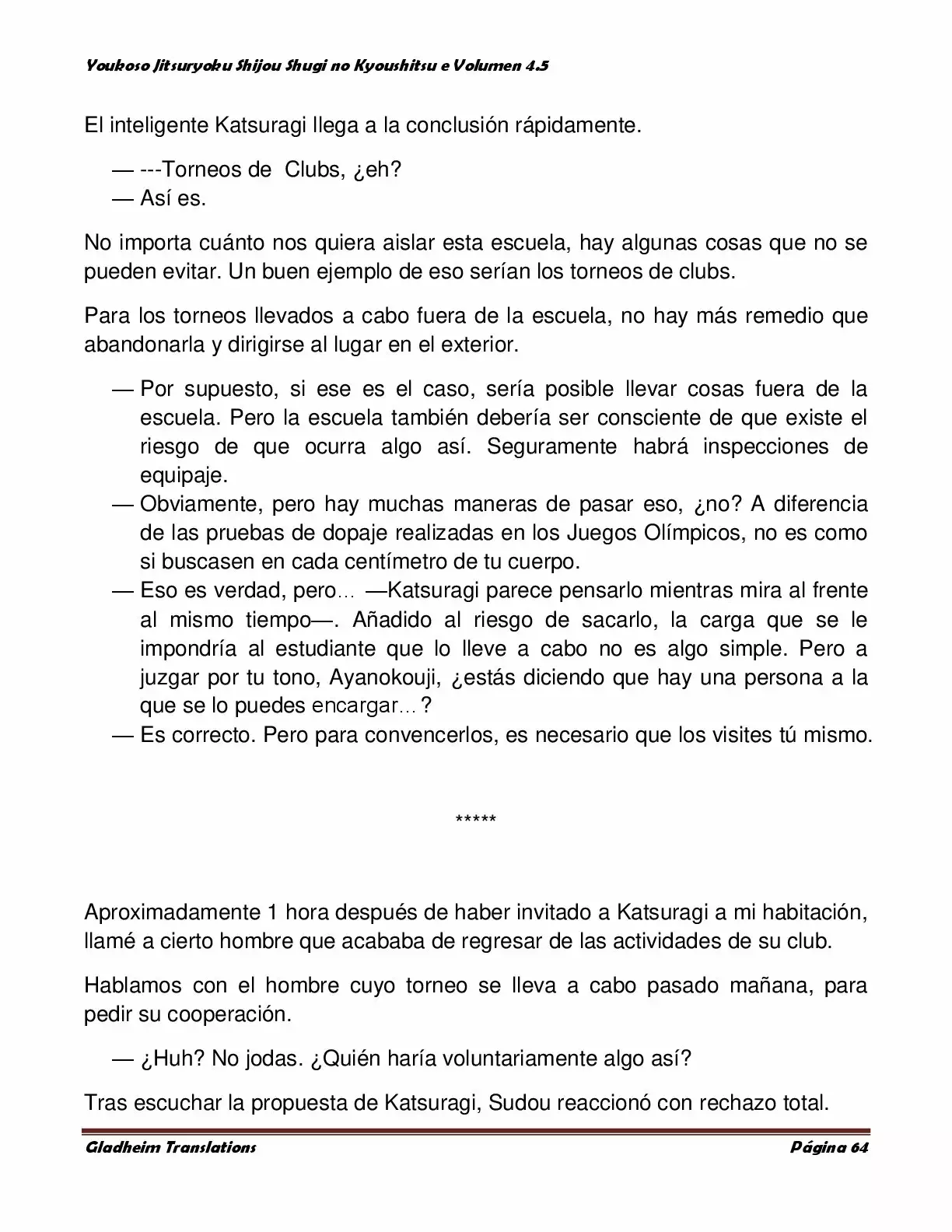 Youkoso Jitsuryoku Shijou Shugi no Kyoushitsu e Volumen 4.5

El inteligente Katsuragi llega a la conclusión rápidamente.

— ---Torneos de  Clubs, ¿eh?
— Así es.

No importa cuánto nos quiera aislar esta escuela, hay algunas cosas que no se pueden evitar. Un buen ejemplo de eso serían los torneos de clubs.

Para los torneos llevados a cabo fuera de la escuela, no hay más remedio que abandonarla y dirigirse al lugar en el exterior.

— Por supuesto, si ese es el caso, sería posible llevar cosas fuera de la escuela. Pero la escuela también debería ser consciente de que existe el riesgo de que ocurra algo así. Seguramente habrá inspecciones de equipaje.
— Obviamente, pero hay muchas maneras de pasar eso, ¿no? A diferencia de las pruebas de dopaje realizadas en los Juegos Olímpicos, no es como si buscasen en cada centímetro de tu cuerpo.
— Eso es verdad, pero… —Katsuragi parece pensarlo mientras mira al frente al mismo tiempo—. Añadido al riesgo de sacarlo, la carga que se le impondría al estudiante que lo lleve a cabo no es algo simple. Pero a juzgar por tu tono, Ayanokouji, ¿estás diciendo que hay una persona a la que se lo puedes encargar…?
— Es correcto. Pero para convencerlos, es necesario que los visites tú mismo.

*****

Aproximadamente 1 hora después de haber invitado a Katsuragi a mi habitación, llamé a cierto hombre que acababa de regresar de las actividades de su club.

Hablamos con el hombre cuyo torneo se lleva a cabo pasado mañana, para pedir su cooperación.

— ¿Huh? No jodas. ¿Quién haría voluntariamente algo así?

Tras escuchar la propuesta de Katsuragi, Sudou reaccionó con rechazo total.

Gladheim Translations                Página 64